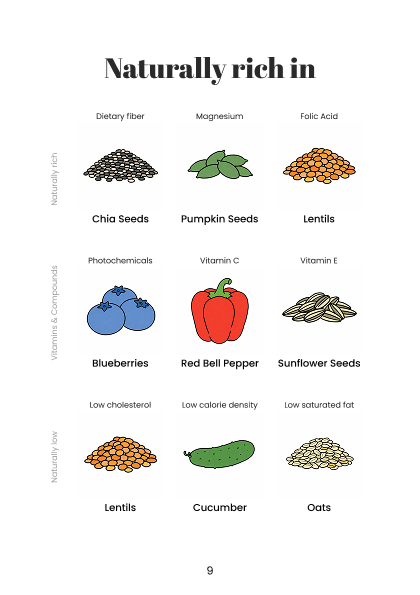 Naturally rich in

Naturally rich

Dietary fiber

Chia Seeds

Magnesium

Pumpkin Seeds

Folic Acid

Lentils

Vitamins & Compounds

Photochemicals

Blueberries

Vitamin C

Red Bell Pepper

Vitamin E

Sunflower Seeds

Naturally low

Low cholesterol

Lentils

Low calorie density

Cucumber

Low saturated fat

Oats

9